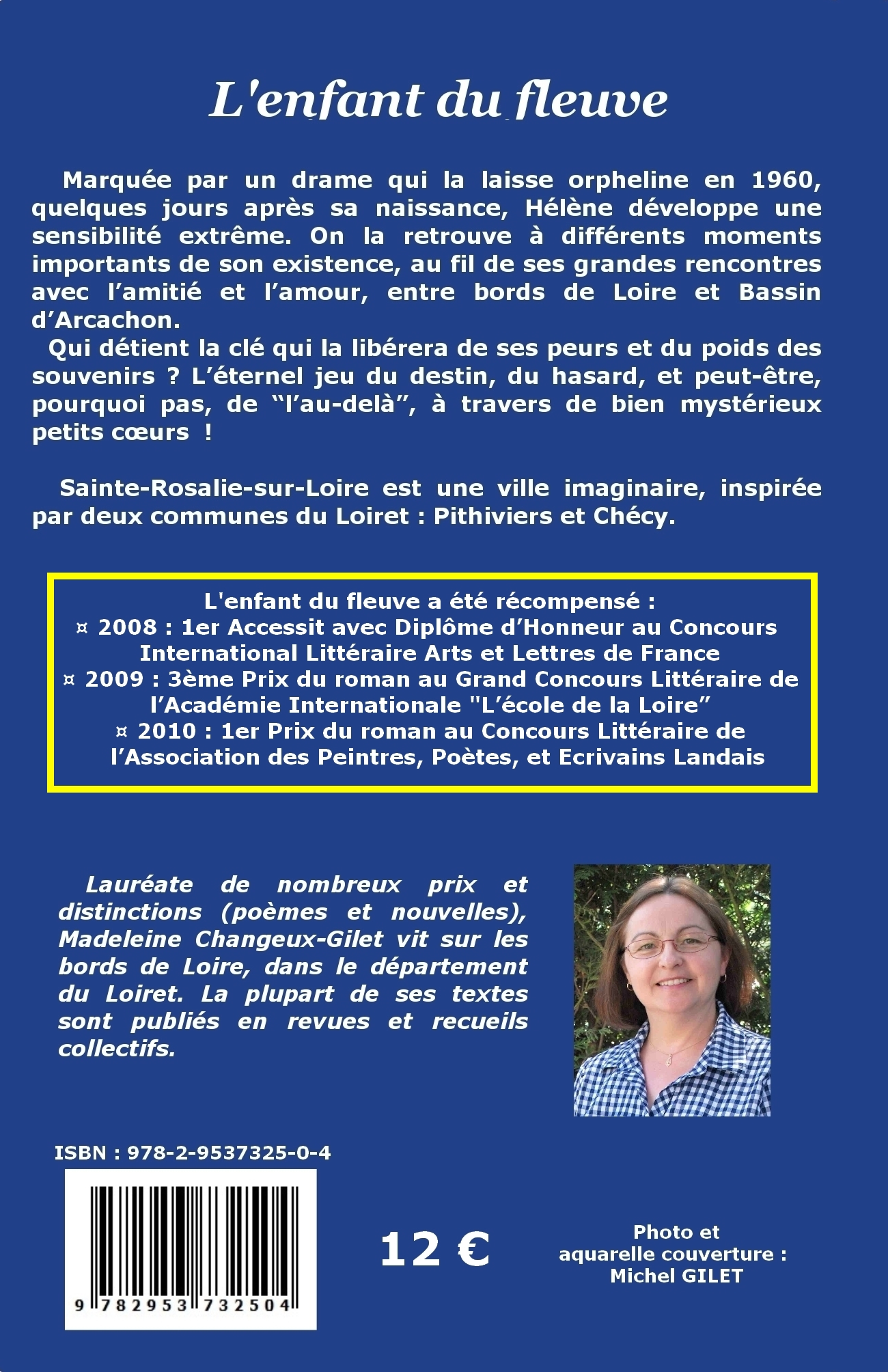 L'enfant du fleuve

Marquée par un drame qui la laisse orpheline en 1960, quelques jours après sa naissance, Hélène développe une sensibilité extrême. On la retrouve à différents moments importants de son existence, au fil de ses grandes rencontres avec l’amitié et l’amour, entre bords de Loire et Bassin d’Arcachon.

Qui détient la clé qui la libérera de ses peurs et du poids des souvenirs ? L’éternel jeu du destin, du hasard, et peut-être, pourquoi pas, de “l’au-delà”, à travers de bien mystérieux petits cœurs !

Sainte-Rosalie-sur-Loire est une ville imaginaire, inspirée par deux communes du Loiret : Pithiviers et Chécy.

L'enfant du fleuve a été récompensé :
¤ 2008 : 1er Accessit avec Diplôme d’Honneur au Concours International Littéraire Arts et Lettres de France
¤ 2009 : 3ème Prix du roman au Grand Concours Littéraire de l’Académie Internationale "L’école de la Loire”
¤ 2010 : 1er Prix du roman au Concours Littéraire de l’Association des Peintres, Poètes, et Ecrivains Landais

Lauréate de nombreux prix et distinctions (poèmes et nouvelles), Madeleine Changeux-Gilet vit sur les bords de Loire, dans le département du Loiret. La plupart de ses textes sont publiés en revues et recueils collectifs.

ISBN : 978-2-9537325-0-4

9 782953 732504

12 €

Photo et aquarelle couverture : Michel GILET